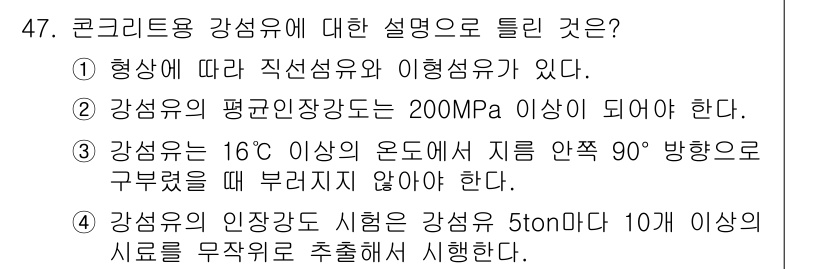 47. 콘크리트용 강섬유에 대한 설명으로 틀린 것은?

① 형상에 따라 직선섬유와 이형섬유가 있다.

② 강섬유의 평균인장강도는 200MPa 이상이 되어야 한다.

③ 강섬유는 16℃ 이상의 온도에서 지름 안쪽 90° 방향으로 구부렸을 때 부러지지 않아야 한다.

④ 강섬유의 인장강도 시험은 강섬유 5ton마다 10개 이상의 시료를 무작위로 추출해서 시행한다.